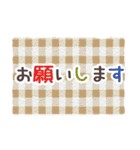 お願いします